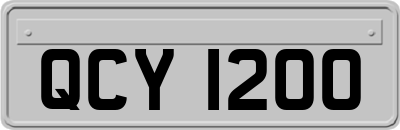 QCY 1200